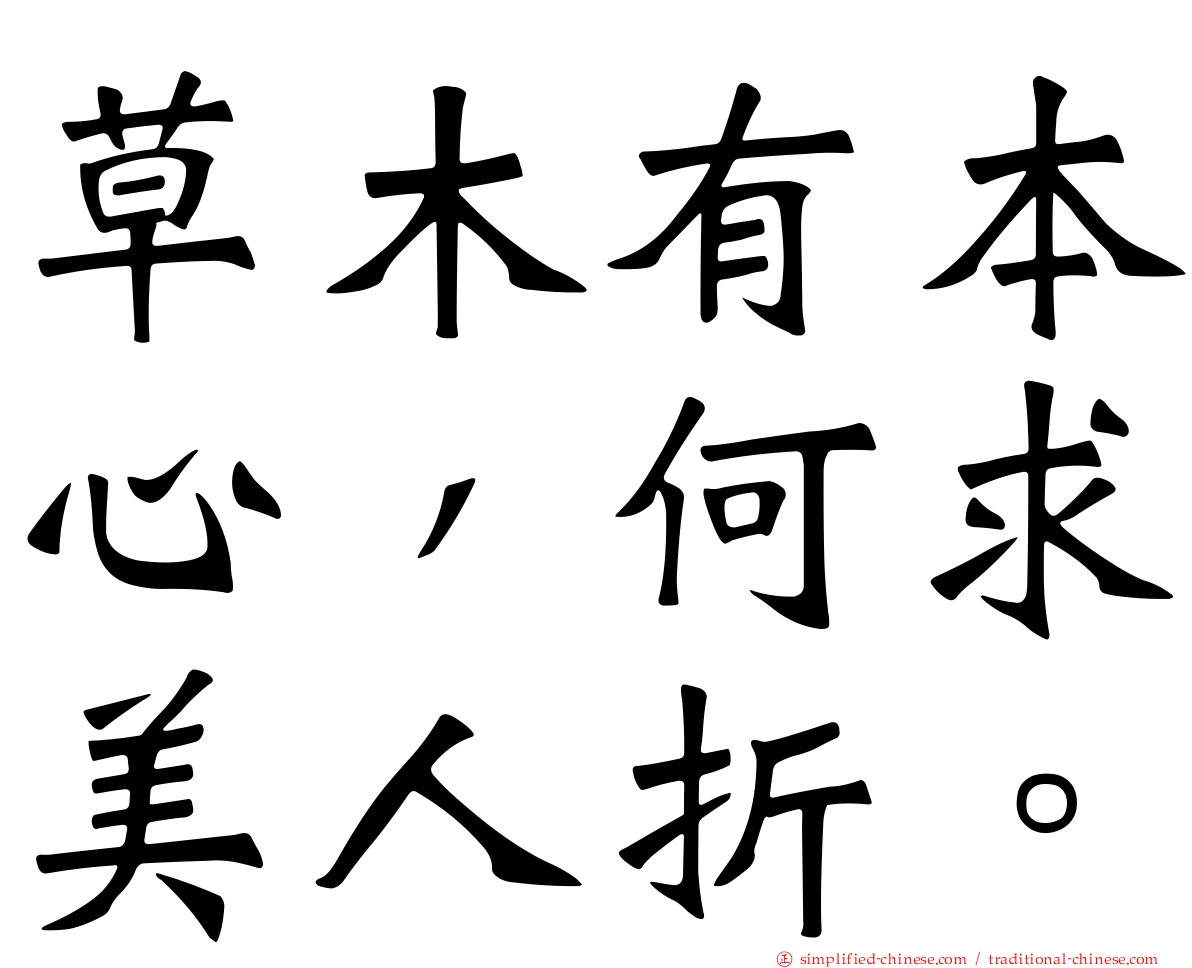 草木有本心，何求美人折。

正 simplified-chinese.com / traditional-chinese.com